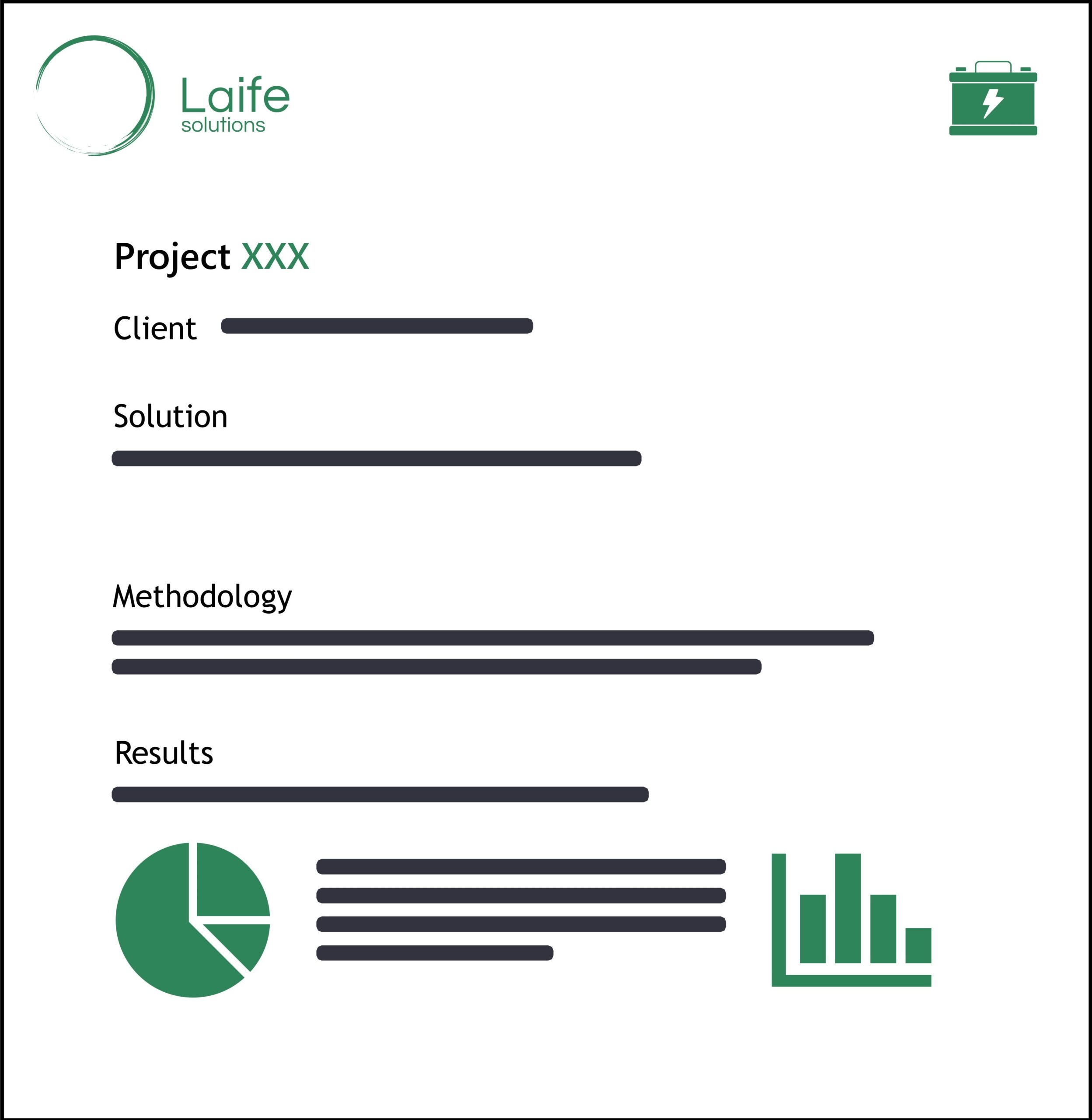 Laife
solutions

Project XXX

Client

Solution

Methodology

Results